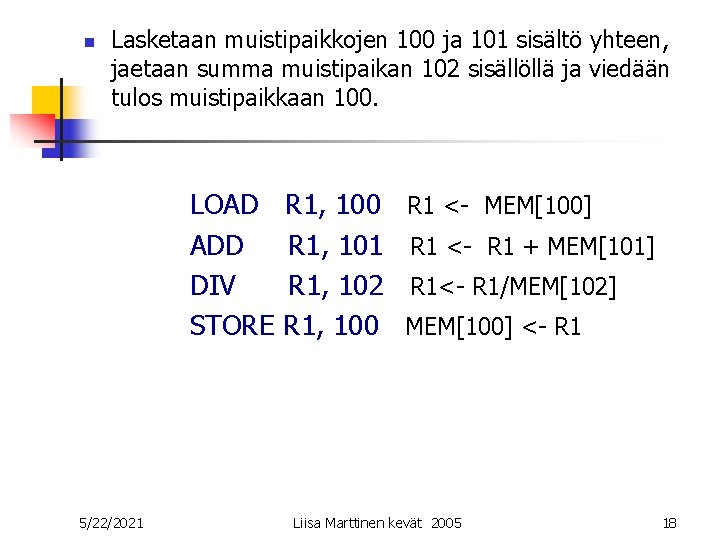 • Lasketaan muistipaikkojen 100 ja 101 sisältö yhteen, jaetaan summa muistipaikan 102 sisällöllä ja viedään tulos muistipaikkaan 100.

LOAD R1, 100 R1 <- MEM[100]
ADD R1, 101 R1 <- R1 + MEM[101]
DIV R1, 102 R1<- R1/MEM[102]
STORE R1, 100 MEM[100] <- R1

5/22/2021 Liisa Marttinen kevät 2005 18